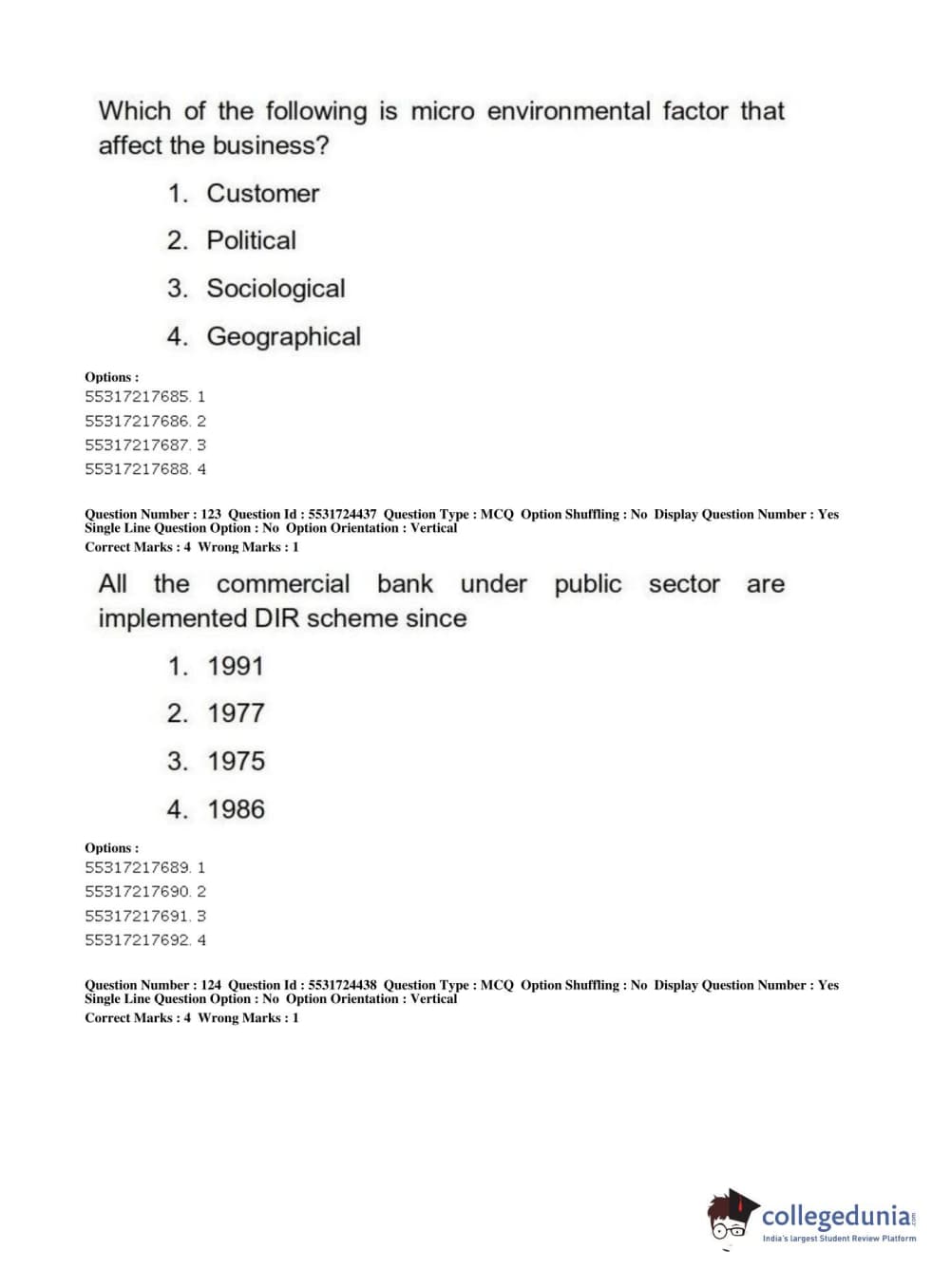 Which of the following is micro environmental factor that affect the business?

1. Customer
2. Political
3. Sociological
4. Geographical

Options :
55317217685. 1
55317217686. 2
55317217687. 3
55317217688. 4

Question Number : 123 Question Id : 5531724437 Question Type : MCQ Option Shuffling : No Display Question Number : Yes Single Line Question Option : No Option Orientation : Vertical
Correct Marks : 4 Wrong Marks : 1

All the commercial bank under public sector are implemented DIR scheme since

1. 1991
2. 1977
3. 1975
4. 1986

Options :
55317217689. 1
55317217690. 2
55317217691. 3
55317217692. 4

Question Number : 124 Question Id : 5531724438 Question Type : MCQ Option Shuffling : No Display Question Number : Yes Single Line Question Option : No Option Orientation : Vertical
Correct Marks : 4 Wrong Marks : 1

collegedunia.com
India's largest Student Review Platform